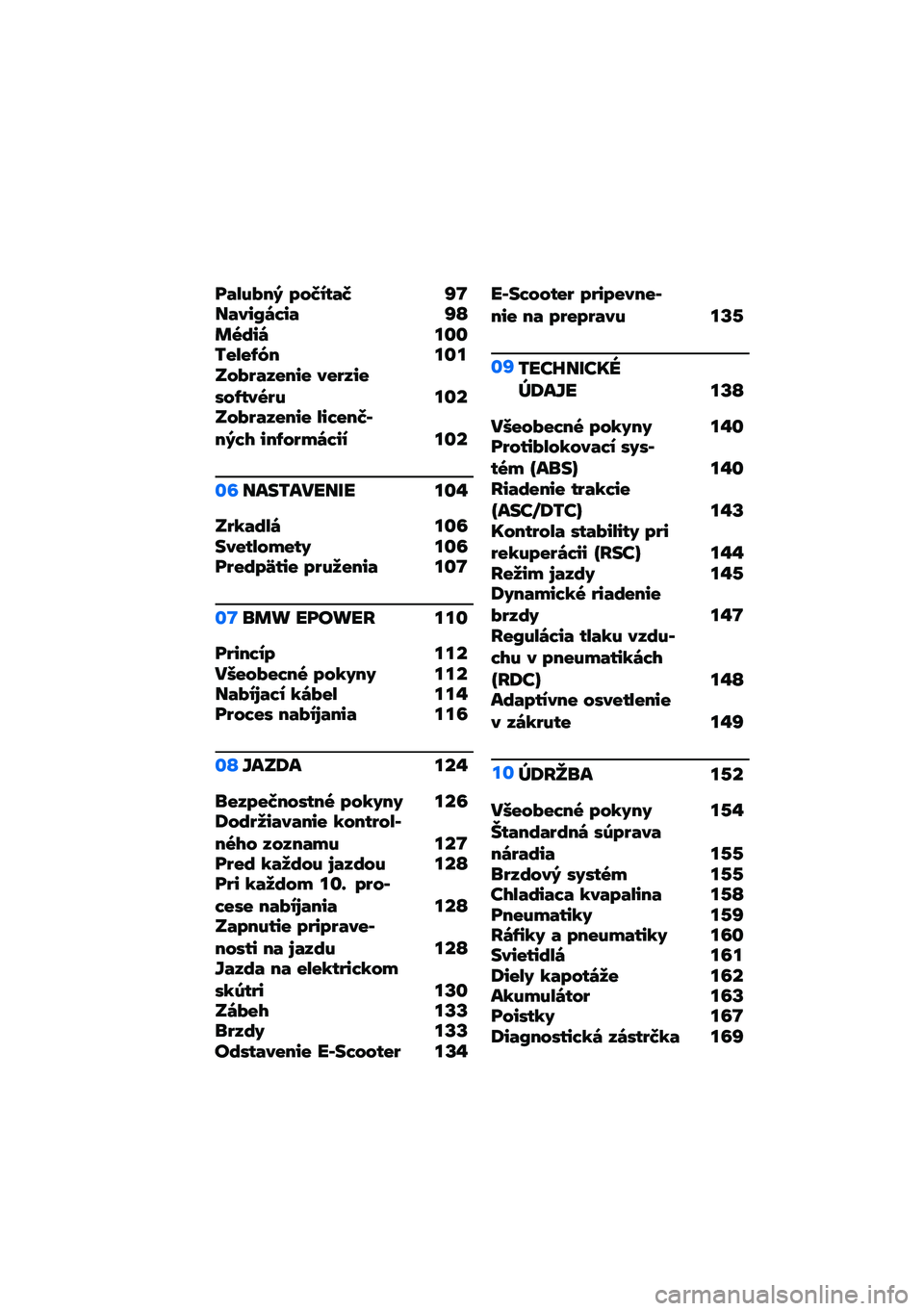 Palubný počítač 97
Navigácia 98
Médiá 100
Telefón 101
Zobrazenie verzie softvéru 102
Zobrazenie licenčných informácií 102

06 NASTAVENIE 104

Zrkadlá 106
Svetlomety 106
Predpätie pruženia 107

07 BMW EPOWER 110

Princíp 112
Všeobecné pokyny 112
Nabíjací kábel 114
Proces nabíjania 116

08 JAZDA 124

Bezpečnostné pokyny 126
Dodržiavanie kontrolného zoznamu 127
Pred každou jazdou 128
Pri každom 10. procese nabíjania 128
Zapnutie pripravenosti na jazdu 128
Jazda na elektrickom skútri 130
Zábeh 133
Brzdy 133
Odstavenie E-Scooter 134

E-Scooter pripevnenie na prepravu 135

09 TECHNICKÉ ÚDAJE 138

Všeobecné pokyny 140
Protiblokovací systém (ABS) 140
Riadenie trakcie (ASC/DTC) 143
Kontrola stability pri rekuperácii (RSC) 144
Režim jazdy 145
Dynamické riadenie brzdy 147
Regulácia tlaku vzduchu v pneumatikách (RDC) 148
Adaptívne osvetlenie v zákrute 149

10 ÚDRŽBA 152

Všeobecné pokyny 154
Štandardná súprava náradia 155
Brzdový systém 155
Chladiaca kvapalina 158
Pneumatiky 159
Ráfiky a pneumatiky 160
Svietidlá 161
Diely kapotáže 162
Akumulátor 163
Poistky 167
Diagnostická zástrčka 169

carmanualsonline.info